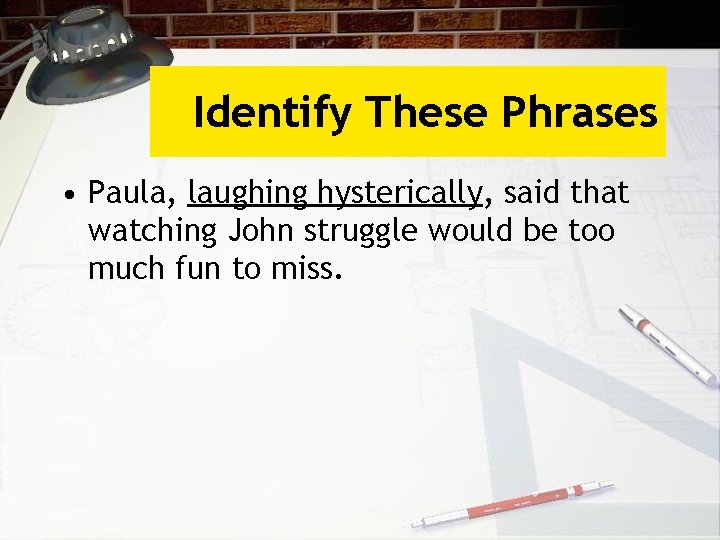 Identify These Phrases

• Paula, laughing hysterically, said that watching John struggle would be too much fun to miss.